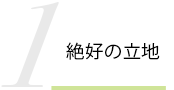 1
絶好の立地